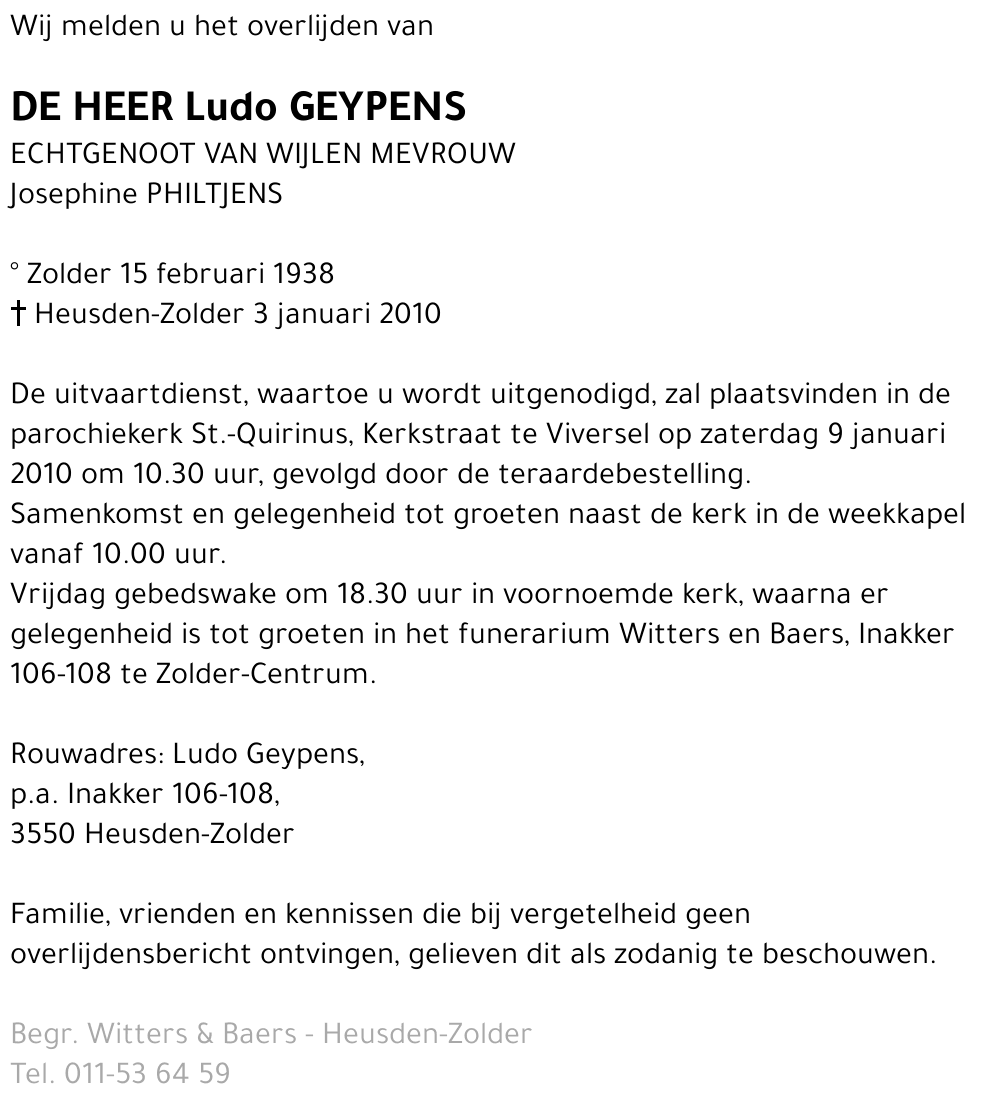 Wij melden u het overlijden van

DE HEER Ludo GEYPENS
ECHTGENOOT VAN WIJLEN MEVROUW
Josephine PHILTJENS

° Zolder 15 februari 1938
† Heusden-Zolder 3 januari 2010

De uitvaartdienst, waartoe u wordt uitgenodigd, zal plaatsvinden in de parochiekerk St.-Quirinus, Kerkstraat te Viversel op zaterdag 9 januari 2010 om 10.30 uur, gevolgd door de teraardebestelling.
Samenkomst en gelegenheid tot groeten naast de kerk in de weekkapel vanaf 10.00 uur.
Vrijdag gebedswake om 18.30 uur in voornoemde kerk, waarna er gelegenheid is tot groeten in het funerarium Witters en Baers, Inakker 106-108 te Zolder-Centrum.

Rouwadres: Ludo Geypens,
p.a. Inakker 106-108,
3550 Heusden-Zolder

Familie, vrienden en kennissen die bij vergetelheid geen overlijdensbericht ontvingen, gelieven dit als zodanig te beschouwen.

Begr. Witters & Baers - Heusden-Zolder
Tel. 011-53 64 59